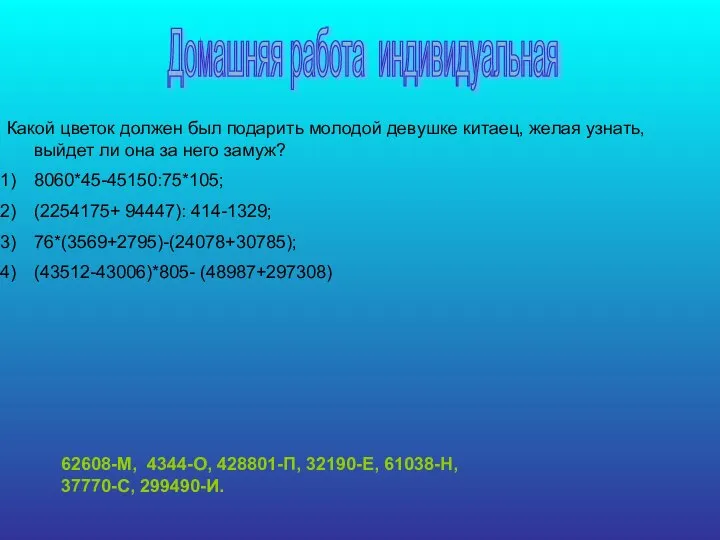 Домашняя работа индивидуальная

Какой цветок должен был подарить молодой девушке китаец, желая узнать, выйдет ли она за него замуж?

1) 8060*45-45150:75*105;

2) (2254175+ 94447): 414-1329;

3) 76*(3569+2795)-(24078+30785);

4) (43512-43006)*805- (48987+297308)

62608-М, 4344-О, 428801-П, 32190-Е, 61038-Н, 37770-С, 299490-И.